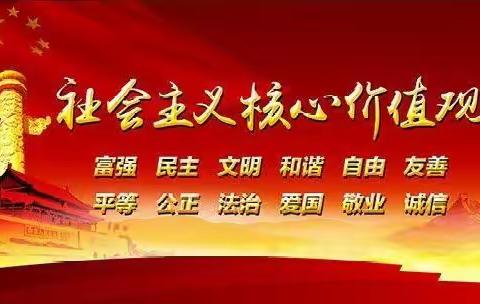 社会主义核心价值观

富强 民主 文明 和谐 自由 友善

平等 公正 法治 爱国 敬业 诚信